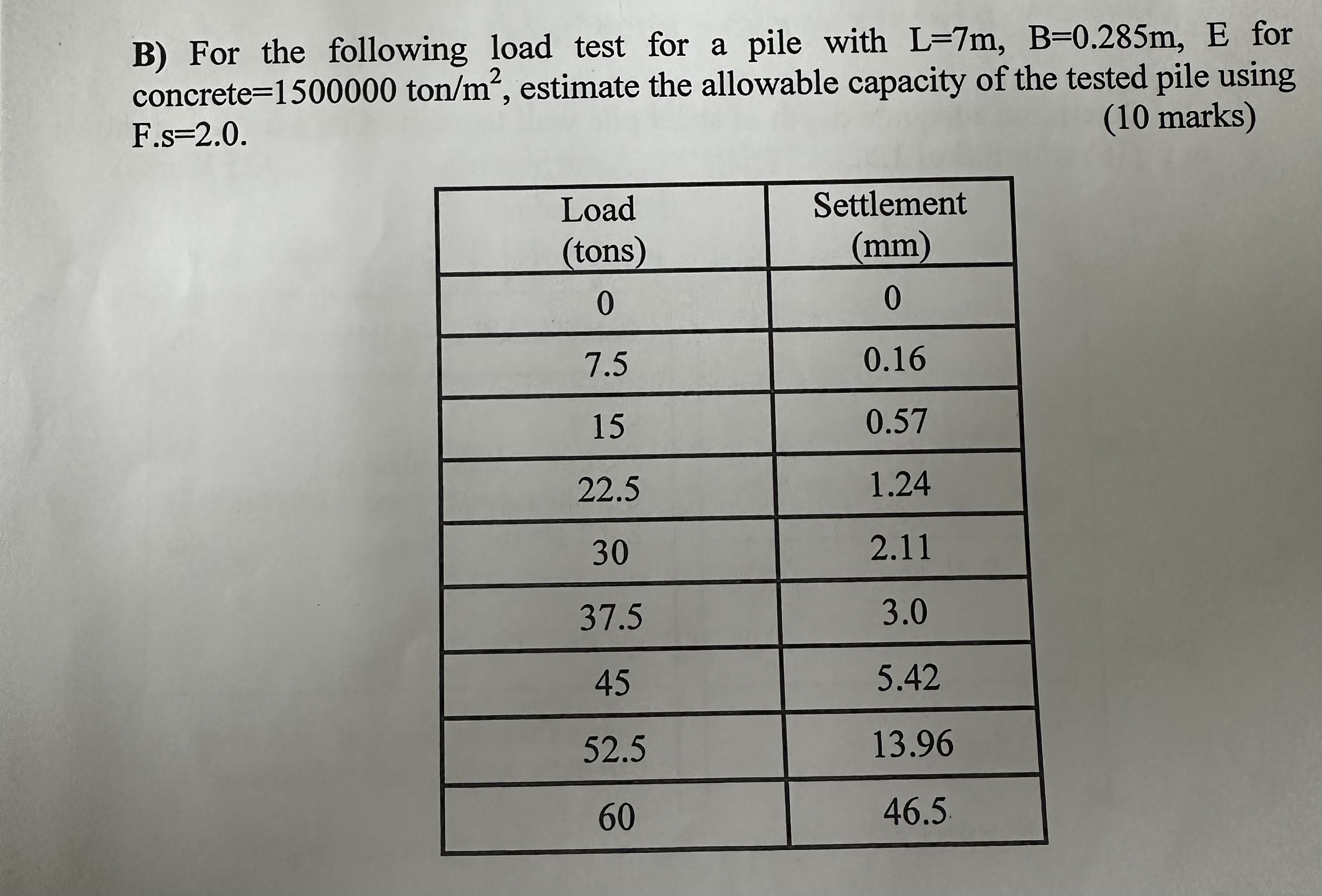 B) For the following load test for a pile with L=7m, B=0.285m, E for concrete=1500000 ton/m$^2$, estimate the allowable capacity of the tested pile using F.s=2.0. (10 marks)

| Load (tons) | Settlement (mm) |
|---|---|
| 0 | 0 |
| 7.5 | 0.16 |
| 15 | 0.57 |
| 22.5 | 1.24 |
| 30 | 2.11 |
| 37.5 | 3.0 |
| 45 | 5.42 |
| 52.5 | 13.96 |
| 60 | 46.5 |